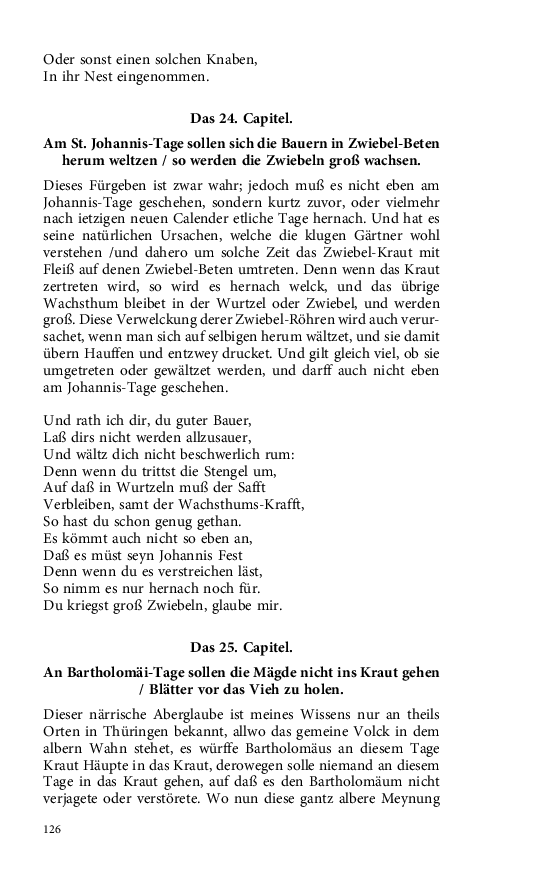 Oder sonst einen solchen Knaben,
In ihr Nest eingenommen.

Das 24. Capitel.

Am St. Johannis-Tage sollen sich die Bauern in Zwiebel-Beten herum weltzen / so werden die Zwiebeln groß wachsen.

Dieses Fürgeben ist zwar wahr; jedoch muß es nicht eben am Johannis-Tage geschehen, sondern kurtz zuvor, oder vielmehr nach ietzigen neuen Calender etliche Tage hernach. Und hat es seine natürlichen Ursachen, welche die klugen Gärtner wohl verstehen /und dahero um solche Zeit das Zwiebel-Kraut mit Fleiß auf denen Zwiebel-Beten umtreten. Denn wenn das Kraut zertreten wird, so wird es hernach welck, und das übrige Wachsthum bleibet in der Wurtzel oder Zwiebel, und werden groß. Diese Verwelckung derer Zwiebel-Röhren wird auch verursachet, wenn man sich auf selbigen herum wältzet, und sie damit übern Hauffen und entzwey drucket. Und gilt gleich viel, ob sie umgetreten oder gewältzet werden, und darff auch nicht eben am Johannis-Tage geschehen.

Und rath ich dir, du guter Bauer,
Laß dirs nicht werden allzusauer,
Und wältz dich nicht beschwerlich rum:
Denn wenn du trittst die Stengel um,
Auf daß in Wurtzeln muß der Safft
Verbleiben, samt der Wachsthums-Krafft,
So hast du schon genug gethan.
Es kömmt auch nicht so eben an,
Daß es müst seyn Johannis Fest
Denn wenn du es verstreichen läst,
So nimm es nur hernach noch für.
Du kriegst groß Zwiebeln, glaube mir.

Das 25. Capitel.

An Bartholomäi-Tage sollen die Mägde nicht ins Kraut gehen / Blätter vor das Vieh zu holen.

Dieser närrische Aberglaube ist meines Wissens nur an theils Orten in Thüringen bekannt, allwo das gemeine Volck in dem albern Wahn stehet, es würffe Bartholomäus an diesem Tage Kraut Häupte in das Kraut, derowegen solle niemand an diesem Tage in das Kraut gehen, auf daß es den Bartholomäum nicht verjagete oder verstörete. Wo nun diese gantz albere Meynung

126